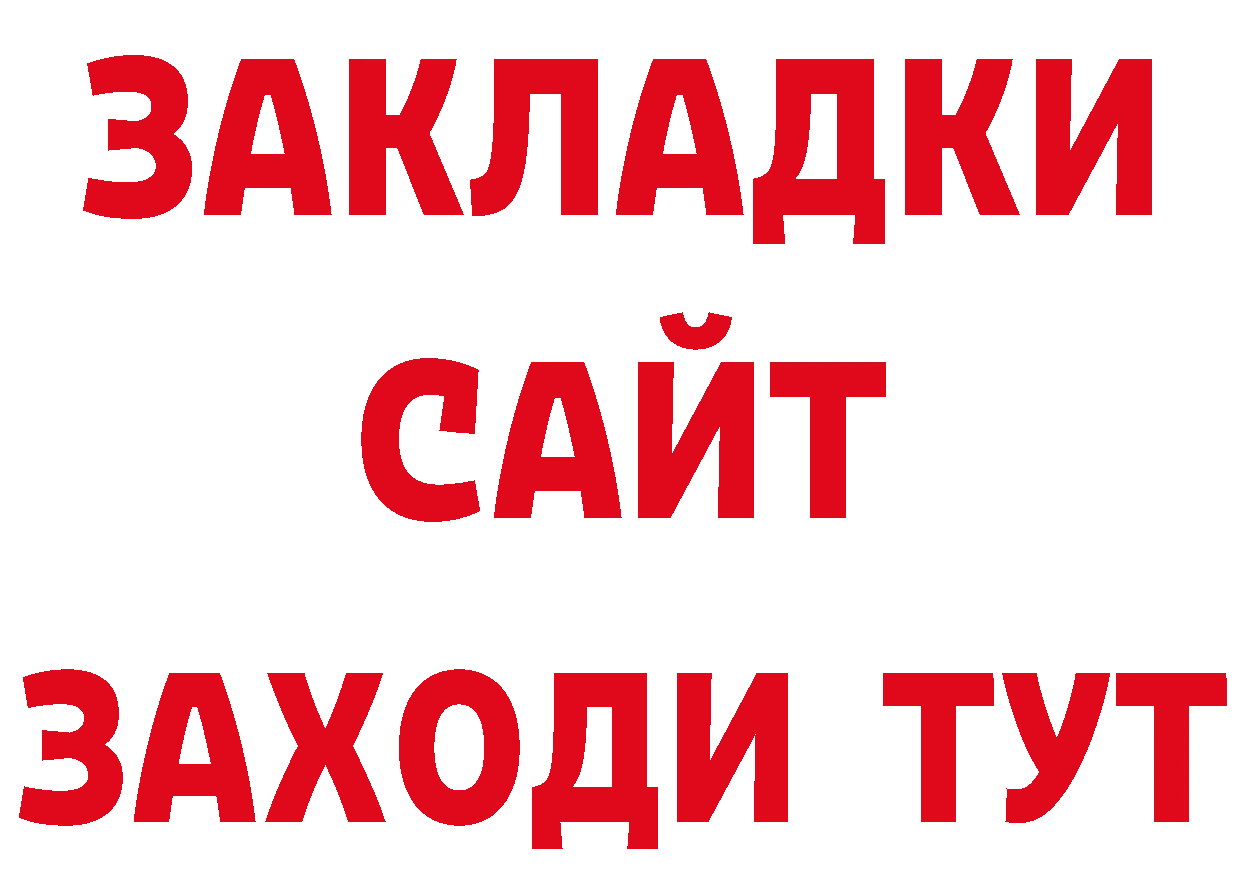 ЗАКЛАДКИ
САЙТ
ЗАХОДИ ТУТ